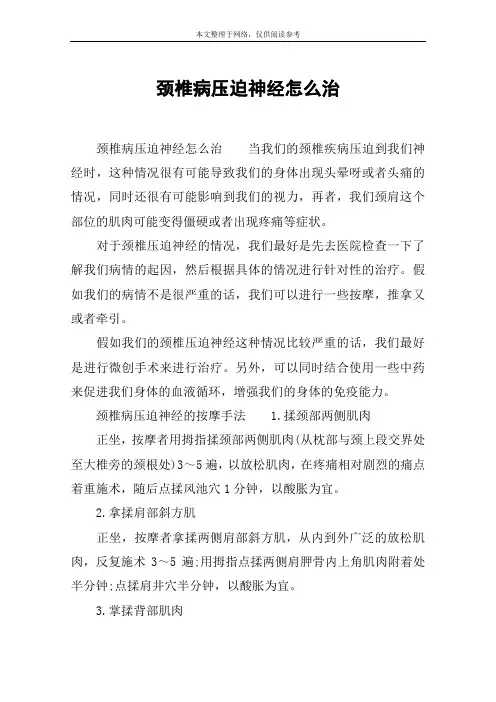 本文整理于网络，仅供阅读参考

颈椎病压迫神经怎么治

颈椎病压迫神经怎么治　　当我们的颈椎疾病压迫到我们神经时，这种情况很有可能导致我们的身体出现头晕呀或者头痛的情况，同时还很有可能影响到我们的视力，再者，我们颈肩这个部位的肌肉可能变得僵硬或者出现疼痛等症状。

对于颈椎压迫神经的情况，我们最好是先去医院检查一下了解我们病情的起因，然后根据具体的情况进行针对性的治疗。假如我们的病情不是很严重的话，我们可以进行一些按摩，推拿又或者牵引。

假如我们的颈椎压迫神经这种情况比较严重的话，我们最好是进行微创手术来进行治疗。另外，可以同时结合使用一些中药来促进我们身体的血液循环，增强我们的身体的免疫能力。

颈椎病压迫神经的按摩手法　　1.揉颈部两侧肌肉

正坐，按摩者用拇指揉颈部两侧肌肉(从枕部与颈上段交界处至大椎旁的颈根处)3～5遍，以放松肌肉，在疼痛相对剧烈的痛点着重施术，随后点揉风池穴1分钟，以酸胀为宜。

2.拿揉肩部斜方肌

正坐，按摩者拿揉两侧肩部斜方肌，从内到外广泛的放松肌肉，反复施术 3～5 遍;用拇指点揉两侧肩胛骨内上角肌肉附着处半分钟;点揉肩井穴半分钟，以酸胀为宜。

3.掌揉背部肌肉